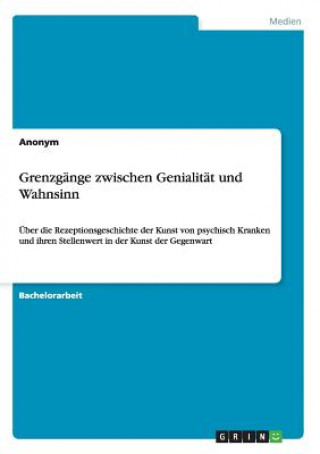 Medien

Anonym

Grenzgänge zwischen Genialität und Wahnsinn

Über die Rezeptionsgeschichte der Kunst von psychisch Kranken und ihren Stellenwert in der Kunst der Gegenwart

Bachelorarbeit

GRIN